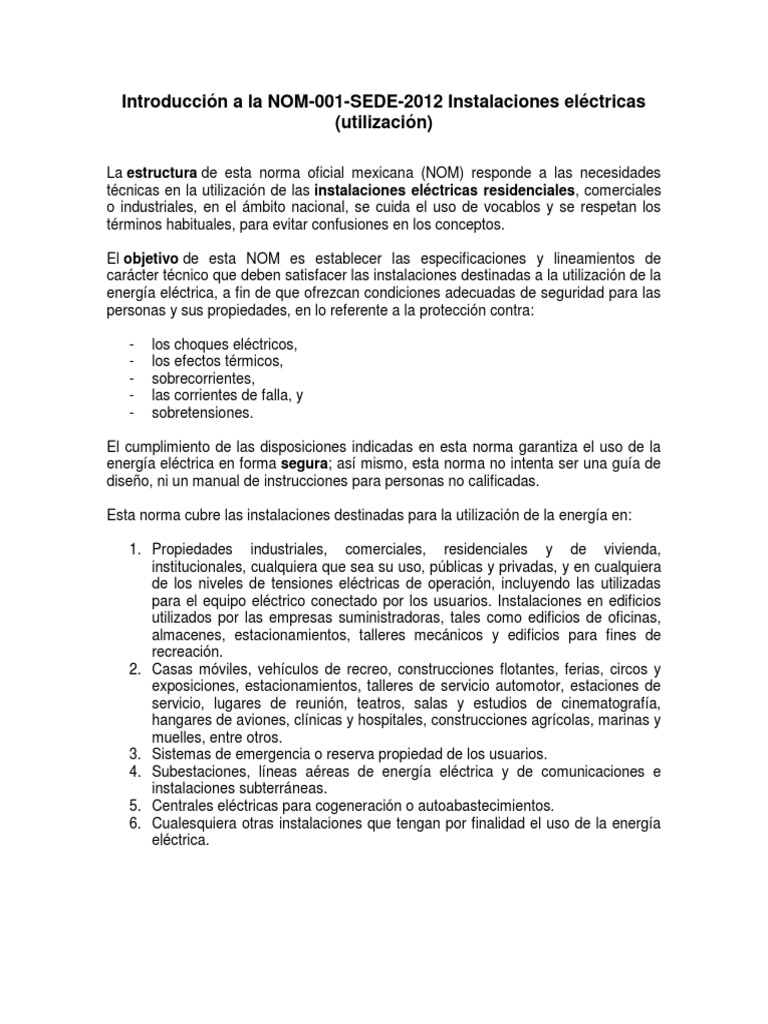 Introducción a la NOM-001-SEDE-2012 Instalaciones eléctricas (utilización)

La estructura de esta norma oficial mexicana (NOM) responde a las necesidades técnicas en la utilización de las instalaciones eléctricas residenciales, comerciales o industriales, en el ámbito nacional, se cuida el uso de vocablos y se respetan los términos habituales, para evitar confusiones en los conceptos.

El objetivo de esta NOM es establecer las especificaciones y lineamientos de carácter técnico que deben satisfacer las instalaciones destinadas a la utilización de la energía eléctrica, a fin de que ofrezcan condiciones adecuadas de seguridad para las personas y sus propiedades, en lo referente a la protección contra:

- los choques eléctricos,
- los efectos térmicos,
- sobrecorrientes,
- las corrientes de falla, y
- sobretensiones.

El cumplimiento de las disposiciones indicadas en esta norma garantiza el uso de la energía eléctrica en forma segura; así mismo, esta norma no intenta ser una guía de diseño, ni un manual de instrucciones para personas no calificadas.

Esta norma cubre las instalaciones destinadas para la utilización de la energía en:

1. Propiedades industriales, comerciales, residenciales y de vivienda, institucionales, cualquiera que sea su uso, públicas y privadas, y en cualquiera de los niveles de tensiones eléctricas de operación, incluyendo las utilizadas para el equipo eléctrico conectado por los usuarios. Instalaciones en edificios utilizados por las empresas suministradoras, tales como edificios de oficinas, almacenes, estacionamientos, talleres mecánicos y edificios para fines de recreación.
2. Casas móviles, vehículos de recreo, construcciones flotantes, ferias, circos y exposiciones, estacionamientos, talleres de servicio automotor, estaciones de servicio, lugares de reunión, teatros, salas y estudios de cinematografía, hangares de aviones, clínicas y hospitales, construcciones agrícolas, marinas y muelles, entre otros.
3. Sistemas de emergencia o reserva propiedad de los usuarios.
4. Subestaciones, líneas aéreas de energía eléctrica y de comunicaciones e instalaciones subterráneas.
5. Centrales eléctricas para cogeneración o autoabastecimientos.
6. Cualesquiera otras instalaciones que tengan por finalidad el uso de la energía eléctrica.